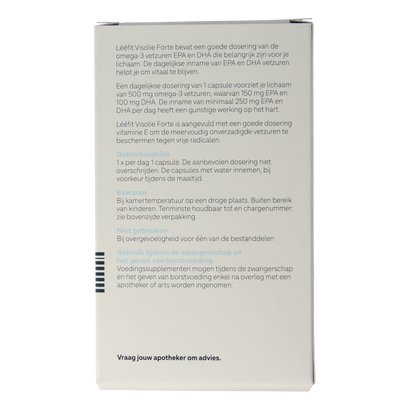 Lééfit Visolie Forte bevat een goede dosering van de omega-3 vetzuren EPA en DHA die belangrijk zijn voor je lichaam. De dagelijkse inname van EPA en DHA vetzuren helpt je om vitaal te blijven.

Een dagelijkse dosering van 1 capsule voorziet je lichaam van 500 mg omega-3 vetzuren, waarvan 150 mg EPA en 100 mg DHA. De inname van minimaal 250 mg EPA en DHA per dag heeft een gunstige werking op het hart.

Lééfit Visolie Forte is aangevuld met een goede dosering vitamine E om de meervoudig onverzadigde vetzuren te beschermen tegen vrije radicalen.

Gebruiksadvies
1 x per dag 1 capsule. De aanbevolen dosering niet overschrijden. De capsules met water innemen, bij voorkeur tijdens de maaltijd.

Bewaren
Bij kamertemperatuur op een droge plaats. Buiten bereik van kinderen. Tenminste houdbaar tot en chargenummer: zie bovenzijde verpakking.

Niet gebruiken
Bij overgevoeligheid voor één van de bestanddelen

Gebruik tijdens de zwangerschap en het geven van borstvoeding
Voedingssupplementen mogen tijdens de zwangerschap en het geven van borstvoeding enkel na overleg met een apotheker of arts worden ingenomen.

Vraag jouw apotheker om advies.